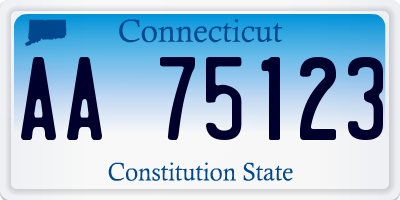 Connecticut

AA 75123

Constitution State